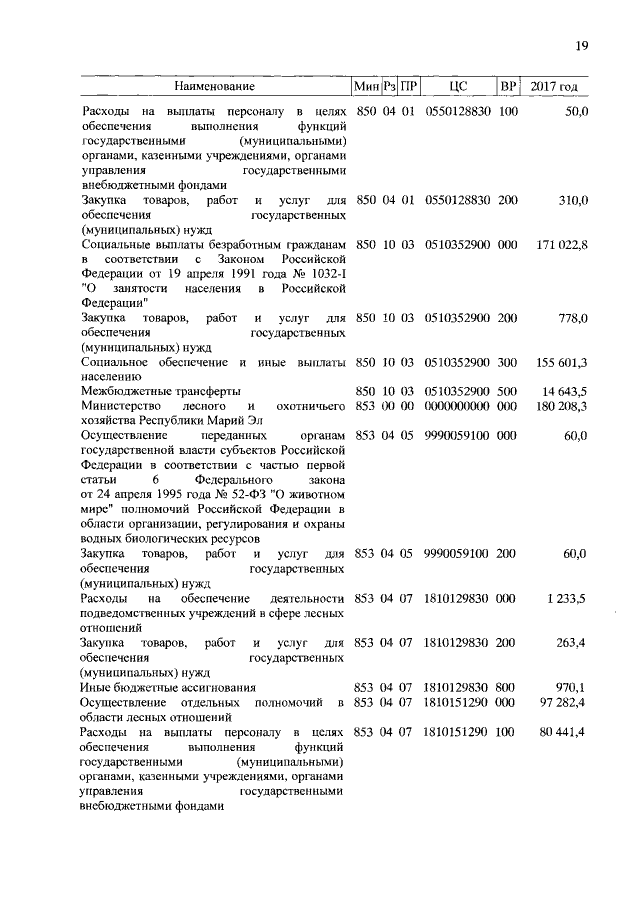 19

| Наименование | Мин | Рз | ПР | ЦС | ВР | 2017 год |
|---|---|---|---|---|---|---|
| Расходы на выплаты персоналу в целях обеспечения выполнения функций государственными (муниципальными) органами, казенными учреждениями, органами управления государственными внебюджетными фондами | 850 | 04 | 01 | 0550128830 | 100 | 50,0 |
| Закупка товаров, работ и услуг для обеспечения государственных (муниципальных) нужд | 850 | 04 | 01 | 0550128830 | 200 | 310,0 |
| Социальные выплаты безработным гражданам в соответствии с Законом Российской Федерации от 19 апреля 1991 года № 1032-I "О занятости населения в Российской Федерации" | 850 | 10 | 03 | 0510352900 | 000 | 171 022,8 |
| Закупка товаров, работ и услуг для обеспечения государственных (муниципальных) нужд | 850 | 10 | 03 | 0510352900 | 200 | 778,0 |
| Социальное обеспечение и иные выплаты населению | 850 | 10 | 03 | 0510352900 | 300 | 155 601,3 |
| Межбюджетные трансферты | 850 | 10 | 03 | 0510352900 | 500 | 14 643,5 |
| Министерство лесного и охотничьего хозяйства Республики Марий Эл | 853 | 00 | 00 | 0000000000 | 000 | 180 208,3 |
| Осуществление переданных органам государственной власти субъектов Российской Федерации в соответствии с частью первой статьи 6 Федерального закона от 24 апреля 1995 года № 52-ФЗ "О животном мире" полномочий Российской Федерации в области организации, регулирования и охраны водных биологических ресурсов | 853 | 04 | 05 | 9990059100 | 000 | 60,0 |
| Закупка товаров, работ и услуг для обеспечения государственных (муниципальных) нужд | 853 | 04 | 05 | 9990059100 | 200 | 60,0 |
| Расходы на обеспечение деятельности подведомственных учреждений в сфере лесных отношений | 853 | 04 | 07 | 1810129830 | 000 | 1 233,5 |
| Закупка товаров, работ и услуг для обеспечения государственных (муниципальных) нужд | 853 | 04 | 07 | 1810129830 | 200 | 263,4 |
| Иные бюджетные ассигнования | 853 | 04 | 07 | 1810129830 | 800 | 970,1 |
| Осуществление отдельных полномочий в области лесных отношений | 853 | 04 | 07 | 1810151290 | 000 | 97 282,4 |
| Расходы на выплаты персоналу в целях обеспечения выполнения функций государственными (муниципальными) органами, казенными учреждениями, органами управления государственными внебюджетными фондами | 853 | 04 | 07 | 1810151290 | 100 | 80 441,4 |